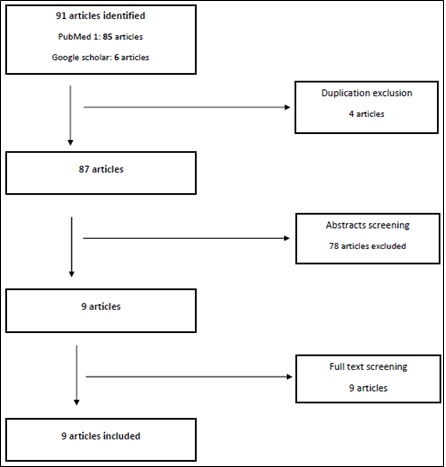 91 articles identified

PubMed 1: 85 articles

Google scholar: 6 articles

Duplication exclusion

4 articles

87 articles

Abstracts screening

78 articles excluded

9 articles

Full text screening

9 articles

9 articles included